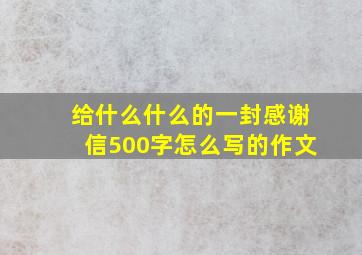 给什么什么的一封感谢信500字怎么写的作文